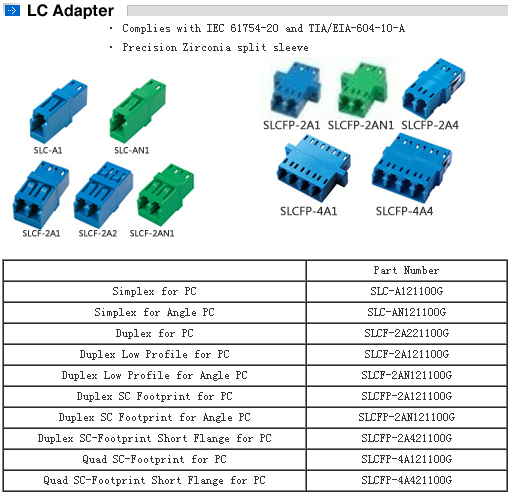 LC Adapter

• Complies with IEC 61754-20 and TIA/EIA-604-10-A
• Precision Zirconia split sleeve

SLC-A1
SLC-AN1
SLCF-2A1
SLCF-2A2
SLCF-2AN1

SLCFP-2A1
SLCFP-2AN1
SLCFP-2A4
SLCFP-4A1
SLCFP-4A4

| | Part Number |
|---|---|
| Simplex for PC | SLC-A121100G |
| Simplex for Angle PC | SLC-AN121100G |
| Duplex for PC | SLCF-2A221100G |
| Duplex Low Profile for PC | SLCF-2A121100G |
| Duplex Low Profile for Angle PC | SLCF-2AN121100G |
| Duplex SC Footprint for PC | SLCFP-2A121100G |
| Duplex SC Footprint for Angle PC | SLCFP-2AN121100G |
| Duplex SC-Footprint Short Flange for PC | SLCFP-2A421100G |
| Quad SC-Footprint for PC | SLCFP-4A121100G |
| Quad SC-Footprint Short Flange for PC | SLCFP-4A421100G |